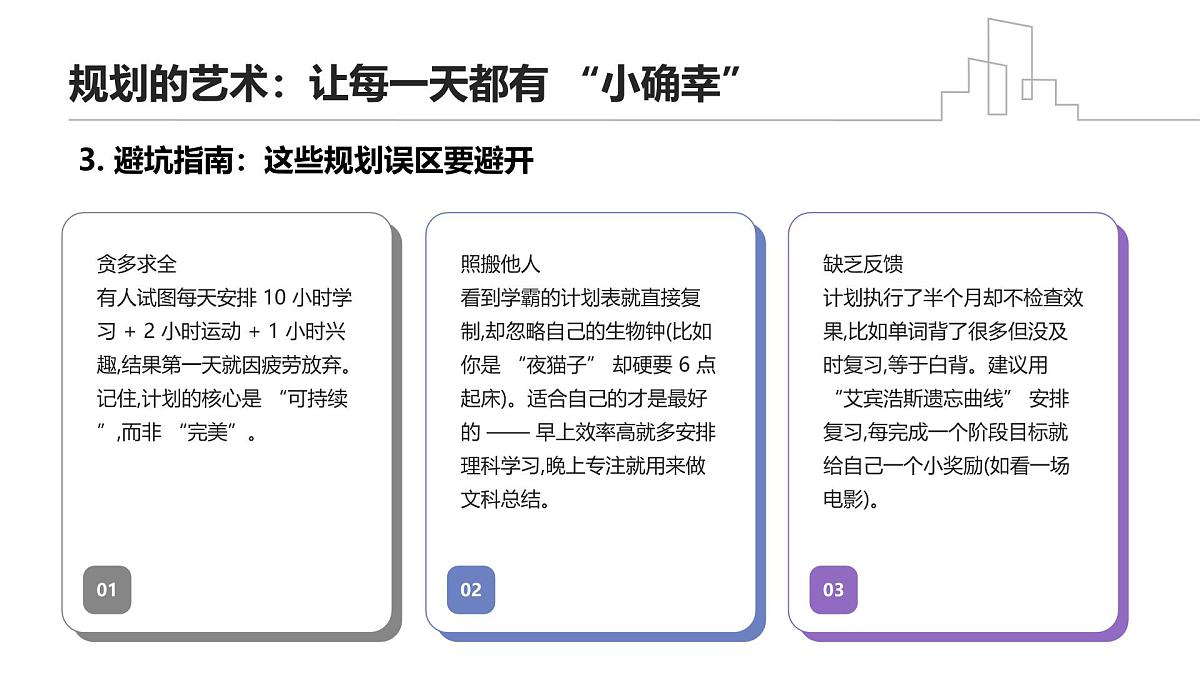 规划的艺术：让每一天都有 “小确幸”

3. 避坑指南：这些规划误区要避开

贪多求全
有人试图每天安排 10 小时学习 + 2 小时运动 + 1 小时兴趣,结果第一天就因疲劳放弃。记住,计划的核心是 “可持续”,而非 “完美”。

01

照搬他人
看到学霸的计划表就直接复制,却忽略自己的生物钟(比如你是 “夜猫子” 却硬要 6 点起床)。适合自己的才是最好的 —— 早上效率高就多安排理科学习,晚上专注就用来做文科总结。

02

缺乏反馈
计划执行了半个月却不检查效果,比如单词背了很多但没及时复习,等于白背。建议用 “艾宾浩斯遗忘曲线” 安排复习,每完成一个阶段目标就给自己一个小奖励(如看一场电影)。

03